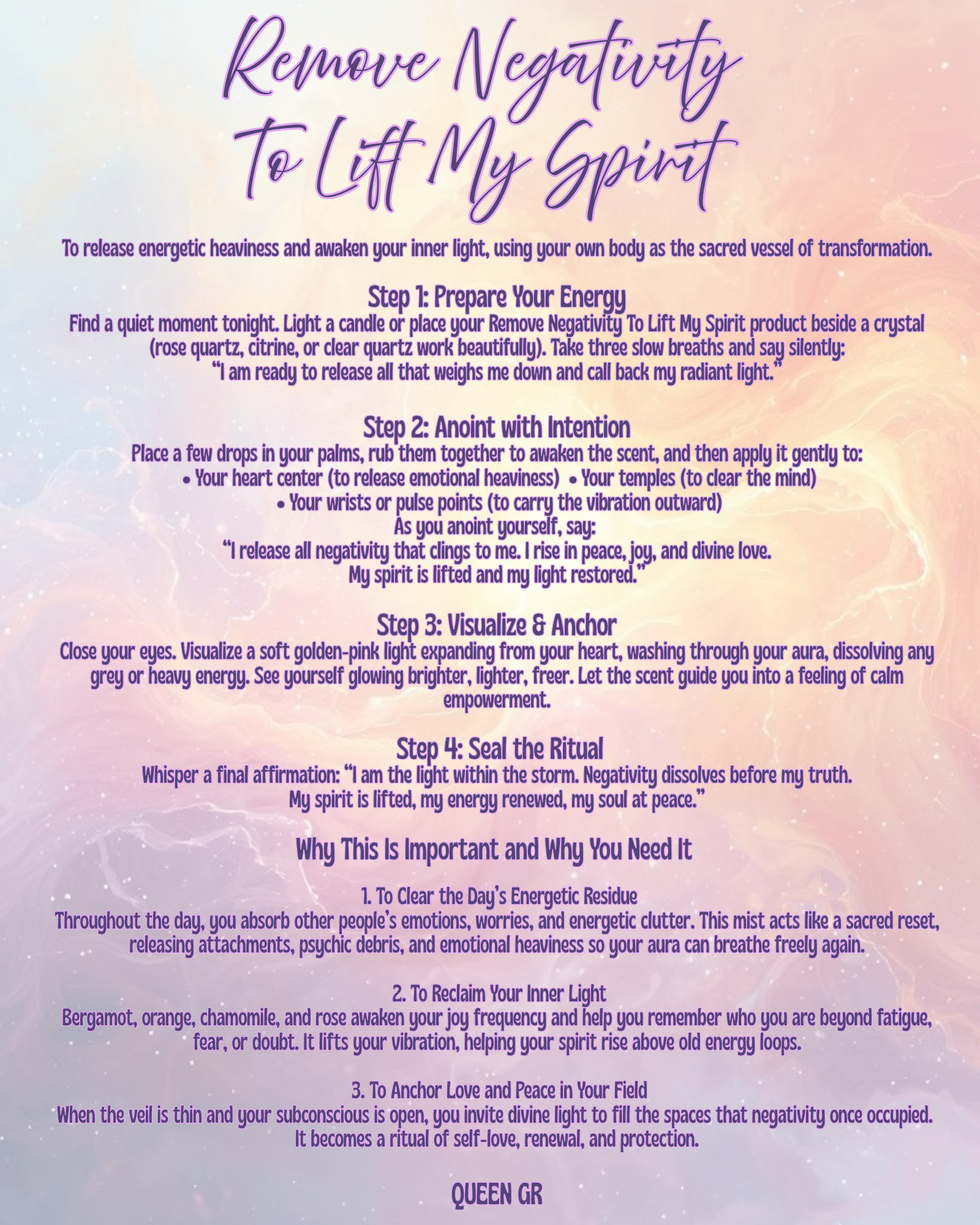 Remove Negativity To Lift My Spirit

To release energetic heaviness and awaken your inner light, using your own body as the sacred vessel of transformation.

Step 1: Prepare Your Energy
Find a quiet moment tonight. Light a candle or place your Remove Negativity To Lift My Spirit product beside a crystal (rose quartz, citrine, or clear quartz work beautifully). Take three slow breaths and say silently:
"I am ready to release all that weighs me down and call back my radiant light."

Step 2: Anoint with Intention
Place a few drops in your palms, rub them together to awaken the scent, and then apply it gently to:
• Your heart center (to release emotional heaviness) • Your temples (to clear the mind)
• Your wrists or pulse points (to carry the vibration outward)
As you anoint yourself, say:
"I release all negativity that clings to me. I rise in peace, joy, and divine love.
My spirit is lifted and my light restored."

Step 3: Visualize & Anchor
Close your eyes. Visualize a soft golden-pink light expanding from your heart, washing through your aura, dissolving any grey or heavy energy. See yourself glowing brighter, lighter, freer. Let the scent guide you into a feeling of calm empowerment.

Step 4: Seal the Ritual
Whisper a final affirmation: "I am the light within the storm. Negativity dissolves before my truth.
My spirit is lifted, my energy renewed, my soul at peace."

Why This Is Important and Why You Need It

1. To Clear the Day's Energetic Residue
Throughout the day, you absorb other people's emotions, worries, and energetic clutter. This mist acts like a sacred reset, releasing attachments, psychic debris, and emotional heaviness so your aura can breathe freely again.

2. To Reclaim Your Inner Light
Bergamot, orange, chamomile, and rose awaken your joy frequency and help you remember who you are beyond fatigue, fear, or doubt. It lifts your vibration, helping your spirit rise above old energy loops.

3. To Anchor Love and Peace in Your Field
When the veil is thin and your subconscious is open, you invite divine light to fill the spaces that negativity once occupied. It becomes a ritual of self-love, renewal, and protection.

QUEEN GR